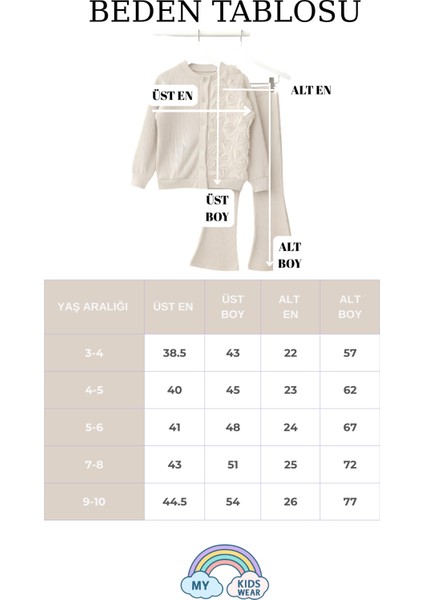 BEDEN TABLOSU

ÜST EN

ALT EN

ÜST BOY

ALT BOY

| YAŞ ARALIĞI | ÜST EN | ÜST BOY | ALT EN | ALT BOY |
|---|---|---|---|---|
| 3-4 | 38.5 | 43 | 22 | 57 |
| 4-5 | 40 | 45 | 23 | 62 |
| 5-6 | 41 | 48 | 24 | 67 |
| 7-8 | 43 | 51 | 25 | 72 |
| 9-10 | 44.5 | 54 | 26 | 77 |

MY KIDS WEAR